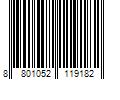 8 801052 119182